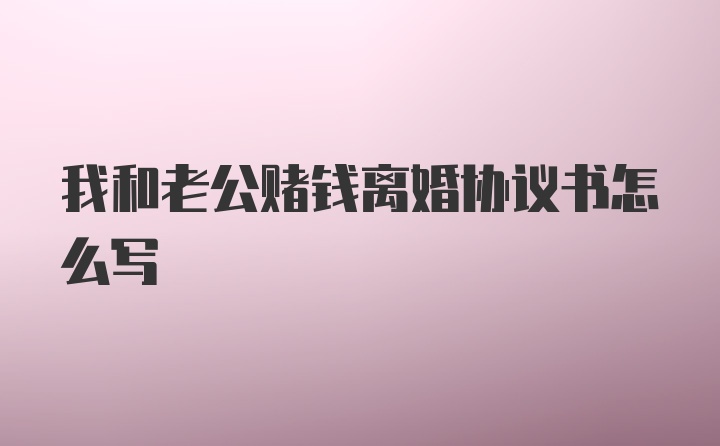 我和老公赌钱离婚协议书怎么写